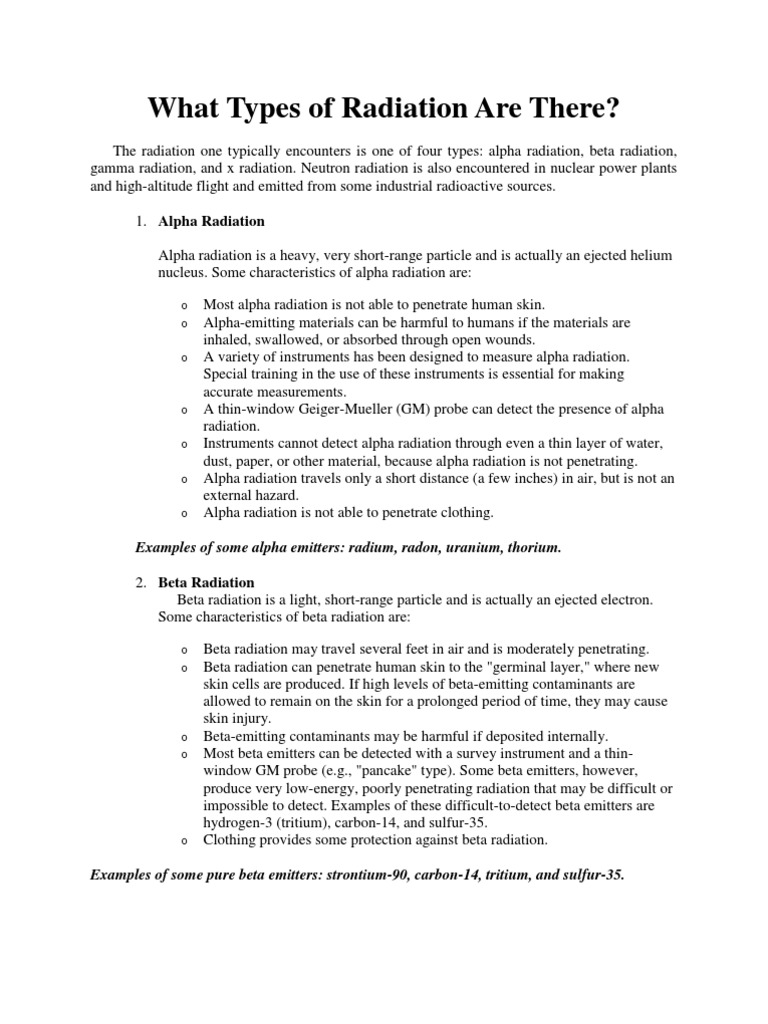 What Types of Radiation Are There?

The radiation one typically encounters is one of four types: alpha radiation, beta radiation, gamma radiation, and x radiation. Neutron radiation is also encountered in nuclear power plants and high-altitude flight and emitted from some industrial radioactive sources.

1. Alpha Radiation

Alpha radiation is a heavy, very short-range particle and is actually an ejected helium nucleus. Some characteristics of alpha radiation are:

o Most alpha radiation is not able to penetrate human skin.
o Alpha-emitting materials can be harmful to humans if the materials are inhaled, swallowed, or absorbed through open wounds.
o A variety of instruments has been designed to measure alpha radiation. Special training in the use of these instruments is essential for making accurate measurements.
o A thin-window Geiger-Mueller (GM) probe can detect the presence of alpha radiation.
o Instruments cannot detect alpha radiation through even a thin layer of water, dust, paper, or other material, because alpha radiation is not penetrating.
o Alpha radiation travels only a short distance (a few inches) in air, but is not an external hazard.
o Alpha radiation is not able to penetrate clothing.

Examples of some alpha emitters: radium, radon, uranium, thorium.

2. Beta Radiation

Beta radiation is a light, short-range particle and is actually an ejected electron. Some characteristics of beta radiation are:

o Beta radiation may travel several feet in air and is moderately penetrating.
o Beta radiation can penetrate human skin to the "germinal layer," where new skin cells are produced. If high levels of beta-emitting contaminants are allowed to remain on the skin for a prolonged period of time, they may cause skin injury.
o Beta-emitting contaminants may be harmful if deposited internally.
o Most beta emitters can be detected with a survey instrument and a thin-window GM probe (e.g., "pancake" type). Some beta emitters, however, produce very low-energy, poorly penetrating radiation that may be difficult or impossible to detect. Examples of these difficult-to-detect beta emitters are hydrogen-3 (tritium), carbon-14, and sulfur-35.
o Clothing provides some protection against beta radiation.

Examples of some pure beta emitters: strontium-90, carbon-14, tritium, and sulfur-35.